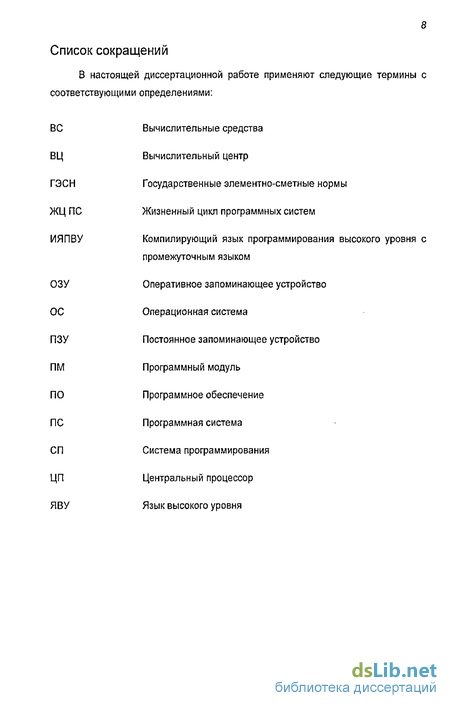 8

Список сокращений

В настоящей диссертационной работе применяют следующие термины с соответствующими определениями:

| | |
|---|---|
| ВС | Вычислительные средства |
| ВЦ | Вычислительный центр |
| ГЭСН | Государственные элементно-сметные нормы |
| ЖЦ ПС | Жизненный цикл программных систем |
| ИЯПВУ | Компилирующий язык программирования высокого уровня с промежуточным языком |
| ОЗУ | Оперативное запоминающее устройство |
| ОС | Операционная система |
| ПЗУ | Постоянное запоминающее устройство |
| ПМ | Программный модуль |
| ПО | Программное обеспечение |
| ПС | Программная система |
| СП | Система программирования |
| ЦП | Центральный процессор |
| ЯВУ | Язык высокого уровня |

dsLib.net
библиотека диссертаций